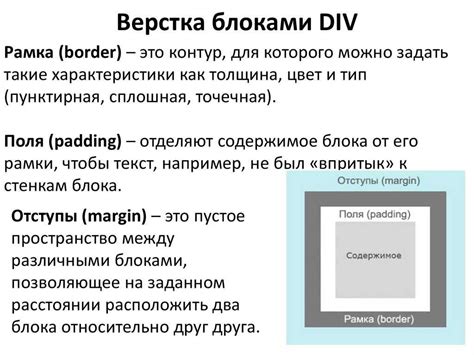 Верстка блоками DIV

Рамка (border) – это контур, для которого можно задать такие характеристики как толщина, цвет и тип (пунктирная, сплошная, точечная).

Поля (padding) – отделяют содержимое блока от его рамки, чтобы текст, например, не был «впритык» к стенкам блока.

Отступы (margin) – это пустое пространство между различными блоками, позволяющее на заданном расстоянии расположить два блока относительно друг друга.

Отступы (margin)

Поля (padding)

Содержимое

Рамка (border)